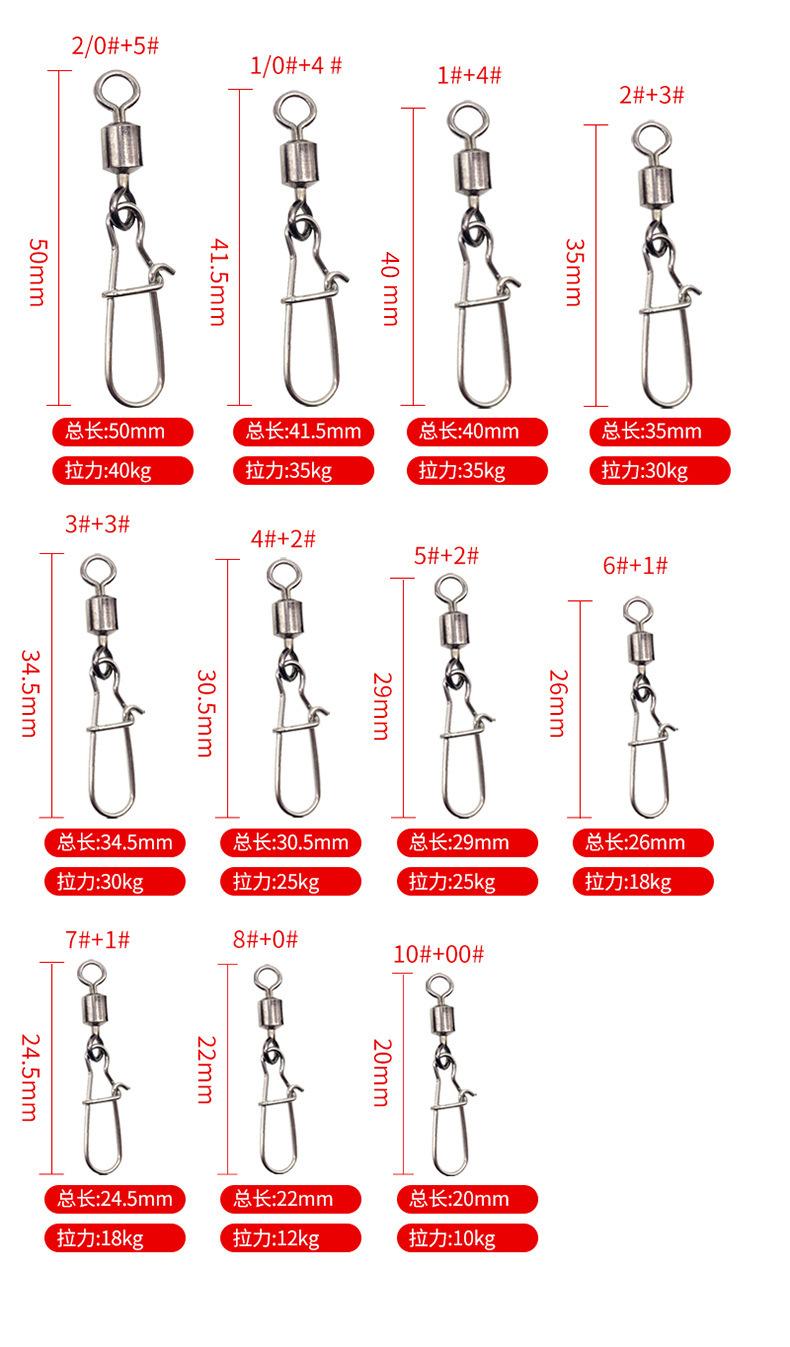 2/0#+5#

50mm

总长:50mm

拉力:40kg

1/0#+4 #

41.5mm

总长:41.5mm

拉力:35kg

1#+4#

40 mm

总长:40mm

拉力:35kg

2#+3#

35mm

总长:35mm

拉力:30kg

3#+3#

34.5mm

总长:34.5mm

拉力:30kg

4#+2#

30.5mm

总长:30.5mm

拉力:25kg

5#+2#

29mm

总长:29mm

拉力:25kg

6#+1#

26mm

总长:26mm

拉力:18kg

7#+1#

24.5mm

总长:24.5mm

拉力:18kg

8#+0#

22mm

总长:22mm

拉力:12kg

10#+00#

20mm

总长:20mm

拉力:10kg